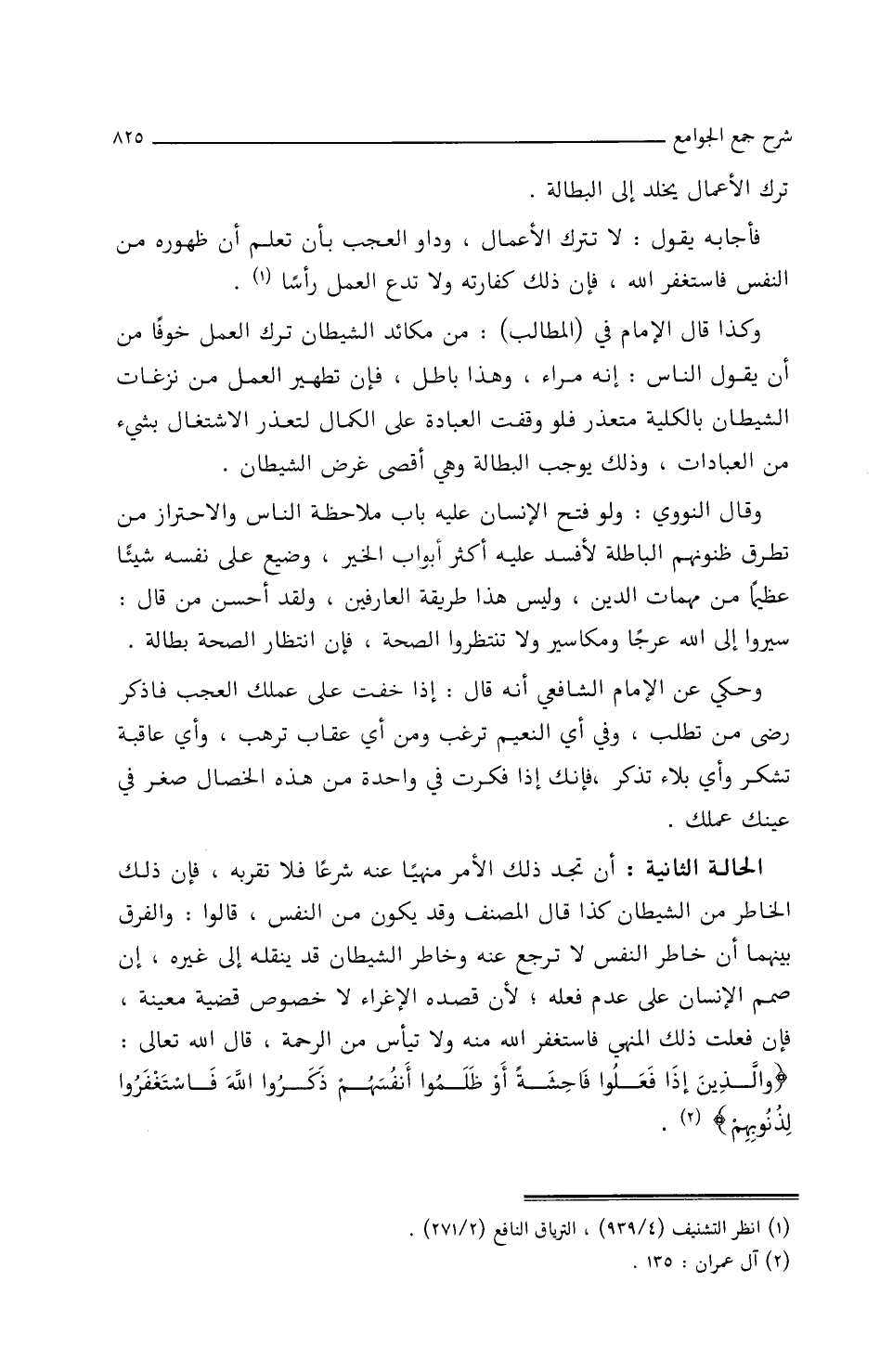 شرح جمع الجوامع ٨٢٥

ترك الأعمال يخلد إلى البطالة .

فأجابه يقول : لا تترك الأعمال ، وداو العجب بأن تعلم أن ظهوره من النفس فاستغفر الله ، فإن ذلك كفارته ولا تدع العمل رأسًا (١) .

وكذا قال الإمام في (المطالب) : من مكائد الشيطان ترك العمل خوفًا من أن يقول الناس : إنه مراء ، وهذا باطل ، فإن تطهير العمل من نزغات الشيطان بالكلية متعذر فلو وقفت العبادة على الكمال لتعذر الاشتغال بشيء من العبادات ، وذلك يوجب البطالة وهي أقصى غرض الشيطان .

وقال النووي : ولو فتح الإنسان عليه باب ملاحظة الناس والاحتراز من تطرق ظنونهم الباطلة لأفسد عليه أكثر أبواب الخير ، وضيع على نفسه شيئًا عظيمًا من مهمات الدين ، وليس هذا طريقة العارفين ، ولقد أحسن من قال : سيروا إلى الله عرجًا ومكاسير ولا تنتظروا الصحة ، فإن انتظار الصحة بطالة .

وحكي عن الإمام الشافعي أنه قال : إذا خفت على عملك العجب فاذكر رضى من تطلب ، وفي أي النعيم ترغب ومن أي عقاب ترهب ، وأي عاقبة تشكر وأي بلاء تذكر ،فإنك إذا فكرت في واحدة من هذه الخصال صغر في عينك عملك .

الحالة الثانية : أن تجد ذلك الأمر منهيًا عنه شرعًا فلا تقربه ، فإن ذلك الخاطر من الشيطان كذا قال المصنف وقد يكون من النفس ، قالوا : والفرق بينهما أن خاطر النفس لا ترجع عنه وخاطر الشيطان قد ينقله إلى غيره ، إن صمم الإنسان على عدم فعله ؛ لأن قصده الإغراء لا خصوص قضية معينة ، فإن فعلت ذلك المنهي فاستغفر الله منه ولا تيأس من الرحمة ، قال الله تعالى : ﴿والَّذِينَ إِذَا فَعَلُوا فَاحِشَةً أَوْ ظَلَمُوا أَنفُسَهُمْ ذَكَرُوا اللَّهَ فَاسْتَغْفَرُوا لِذُنُوبِهِمْ﴾ (٢) .

(١) انظر التشنيف (٩٣٩/٤) ، الترياق النافع (٢٧١/٢) .
(٢) آل عمران : ١٣٥ .